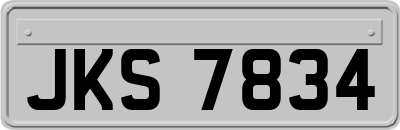 JKS 7834